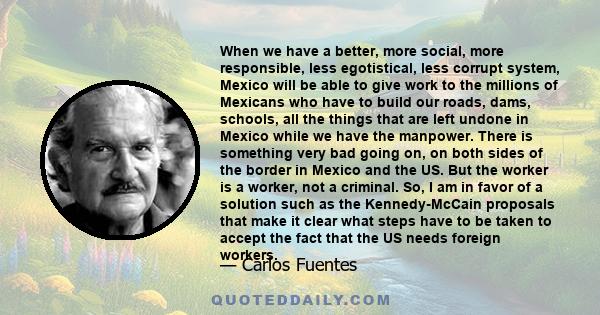 When we have a better, more social, more responsible, less egotistical, less corrupt system, Mexico will be able to give work to the millions of Mexicans who have to build our roads, dams, schools, all the things that are left undone in Mexico while we have the manpower. There is something very bad going on, on both sides of the border in Mexico and the US. But the worker is a worker, not a criminal. So, I am in favor of a solution such as the Kennedy-McCain proposals that make it clear what steps have to be taken to accept the fact that the US needs foreign workers.

— Carlos Fuentes

QUOTEDDAILY.COM